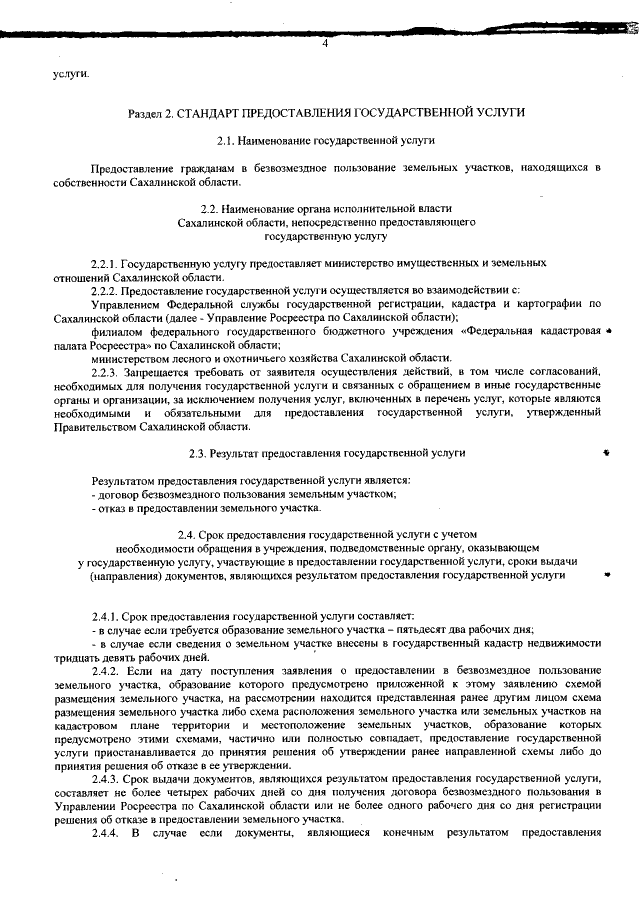 4

услуги.

Раздел 2. СТАНДАРТ ПРЕДОСТАВЛЕНИЯ ГОСУДАРСТВЕННОЙ УСЛУГИ

2.1. Наименование государственной услуги

Предоставление гражданам в безвозмездное пользование земельных участков, находящихся в собственности Сахалинской области.

2.2. Наименование органа исполнительной власти Сахалинской области, непосредственно предоставляющего государственную услугу

2.2.1. Государственную услугу предоставляет министерство имущественных и земельных отношений Сахалинской области.

2.2.2. Предоставление государственной услуги осуществляется во взаимодействии с:

Управлением Федеральной службы государственной регистрации, кадастра и картографии по Сахалинской области (далее - Управление Росреестра по Сахалинской области);

филиалом федерального государственного бюджетного учреждения «Федеральная кадастровая палата Росреестра» по Сахалинской области;

министерством лесного и охотничьего хозяйства Сахалинской области.

2.2.3. Запрещается требовать от заявителя осуществления действий, в том числе согласований, необходимых для получения государственной услуги и связанных с обращением в иные государственные органы и организации, за исключением получения услуг, включенных в перечень услуг, которые являются необходимыми и обязательными для предоставления государственной услуги, утвержденный Правительством Сахалинской области.

2.3. Результат предоставления государственной услуги

Результатом предоставления государственной услуги является:
- договор безвозмездного пользования земельным участком;
- отказ в предоставлении земельного участка.

2.4. Срок предоставления государственной услуги с учетом необходимости обращения в учреждения, подведомственные органу, оказывающем у государственную услугу, участвующие в предоставлении государственной услуги, сроки выдачи (направления) документов, являющихся результатом предоставления государственной услуги

2.4.1. Срок предоставления государственной услуги составляет:
- в случае если требуется образование земельного участка – пятьдесят два рабочих дня;
- в случае если сведения о земельном участке внесены в государственный кадастр недвижимости тридцать девять рабочих дней.

2.4.2. Если на дату поступления заявления о предоставлении в безвозмездное пользование земельного участка, образование которого предусмотрено приложенной к этому заявлению схемой размещения земельного участка, на рассмотрении находится представленная ранее другим лицом схема размещения земельного участка либо схема расположения земельного участка или земельных участков на кадастровом плане территории и местоположение земельных участков, образование которых предусмотрено этими схемами, частично или полностью совпадает, предоставление государственной услуги приостанавливается до принятия решения об утверждении ранее направленной схемы либо до принятия решения об отказе в ее утверждении.

2.4.3. Срок выдачи документов, являющихся результатом предоставления государственной услуги, составляет не более четырех рабочих дней со дня получения договора безвозмездного пользования в Управлении Росреестра по Сахалинской области или не более одного рабочего дня со дня регистрации решения об отказе в предоставлении земельного участка.

2.4.4. В случае если документы, являющиеся конечным результатом предоставления